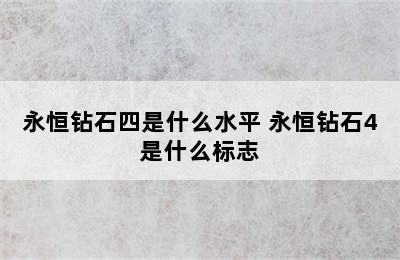 永恒钻石四是什么水平 永恒钻石4是什么标志